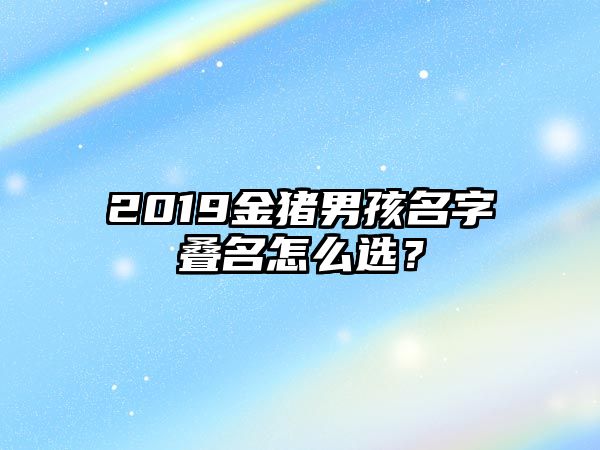 2019金猪男孩名字叠名怎么选？